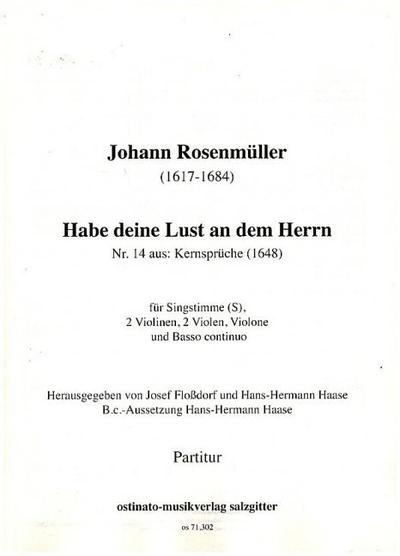 Johann Rosenmüller
(1617-1684)

Habe deine Lust an dem Herrn
Nr. 14 aus: Kernsprüche (1648)

für Singstimme (S),
2 Violinen, 2 Violen, Violone
und Basso continuo

Herausgegeben von Josef Floßdorf und Hans-Hermann Haase
B.c.-Aussetzung Hans-Hermann Haase

Partitur

ostinato-musikverlag salzgitter
os 71.302